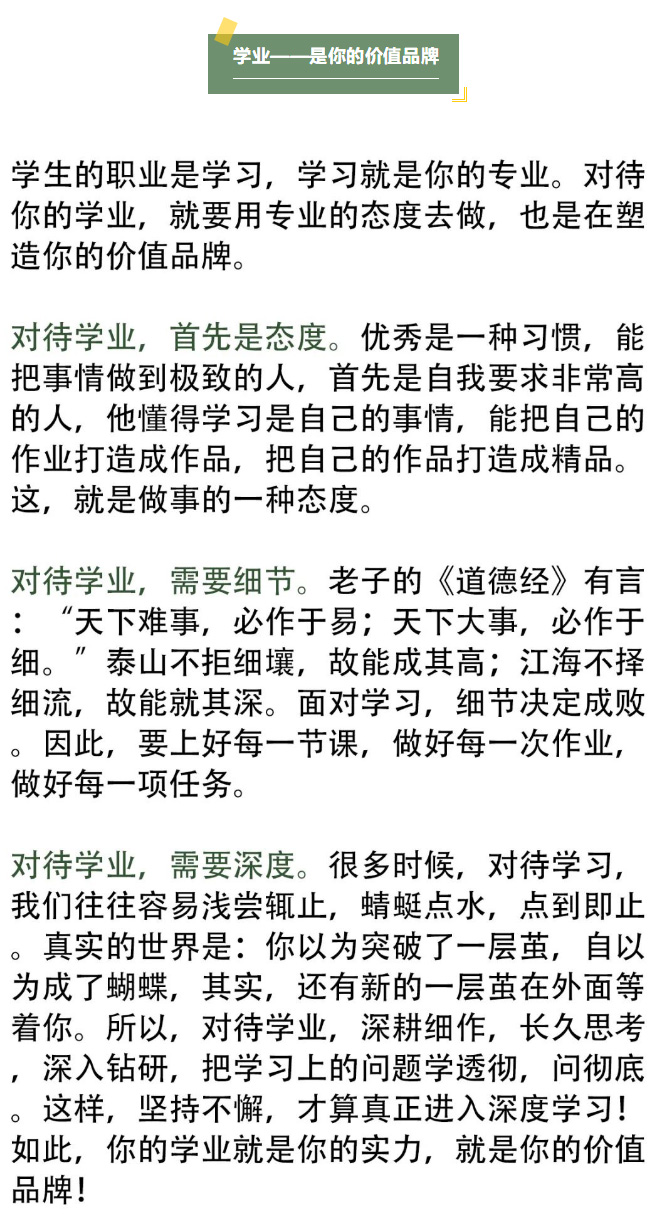 学业——是你的价值品牌

学生的职业是学习，学习就是你的专业。对待你的学业，就要用专业的态度去做，也是在塑造你的价值品牌。

对待学业，首先是态度。优秀是一种习惯，能把事情做到极致的人，首先是自我要求非常高的人，他懂得学习是自己的事情，能把自己的作业打造成作品，把自己的作品打造成精品。这，就是做事的一种态度。

对待学业，需要细节。老子的《道德经》有言：“天下难事，必作于易；天下大事，必作于细。”泰山不拒细壤，故能成其高；江海不择细流，故能就其深。面对学习，细节决定成败。因此，要上好每一节课，做好每一次作业，做好每一项任务。

对待学业，需要深度。很多时候，对待学习，我们往往容易浅尝辄止，蜻蜓点水，点到即止。真实的世界是：你以为突破了一层茧，自以为成了蝴蝶，其实，还有新的一层茧在外面等着你。所以，对待学业，深耕细作，长久思考，深入钻研，把学习上的问题学透彻，问彻底。这样，坚持不懈，才算真正进入深度学习！如此，你的学业就是你的实力，就是你的价值品牌！